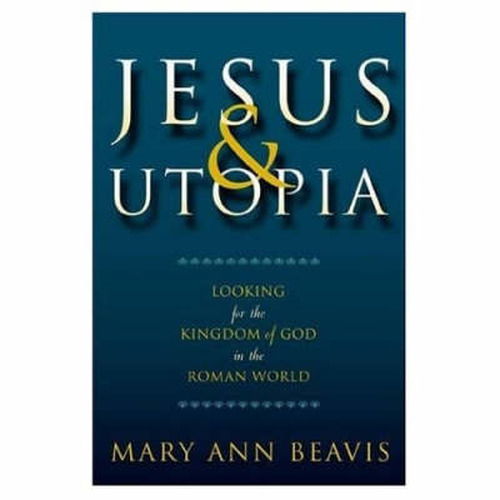 JESUS
&
UTOPIA

LOOKING
for the
KINGDOM of GOD
in the
ROMAN WORLD

MARY ANN BEAVIS